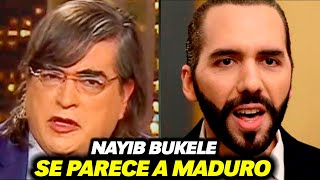 NAYIB BUKELE
SE PARECE A MADURO